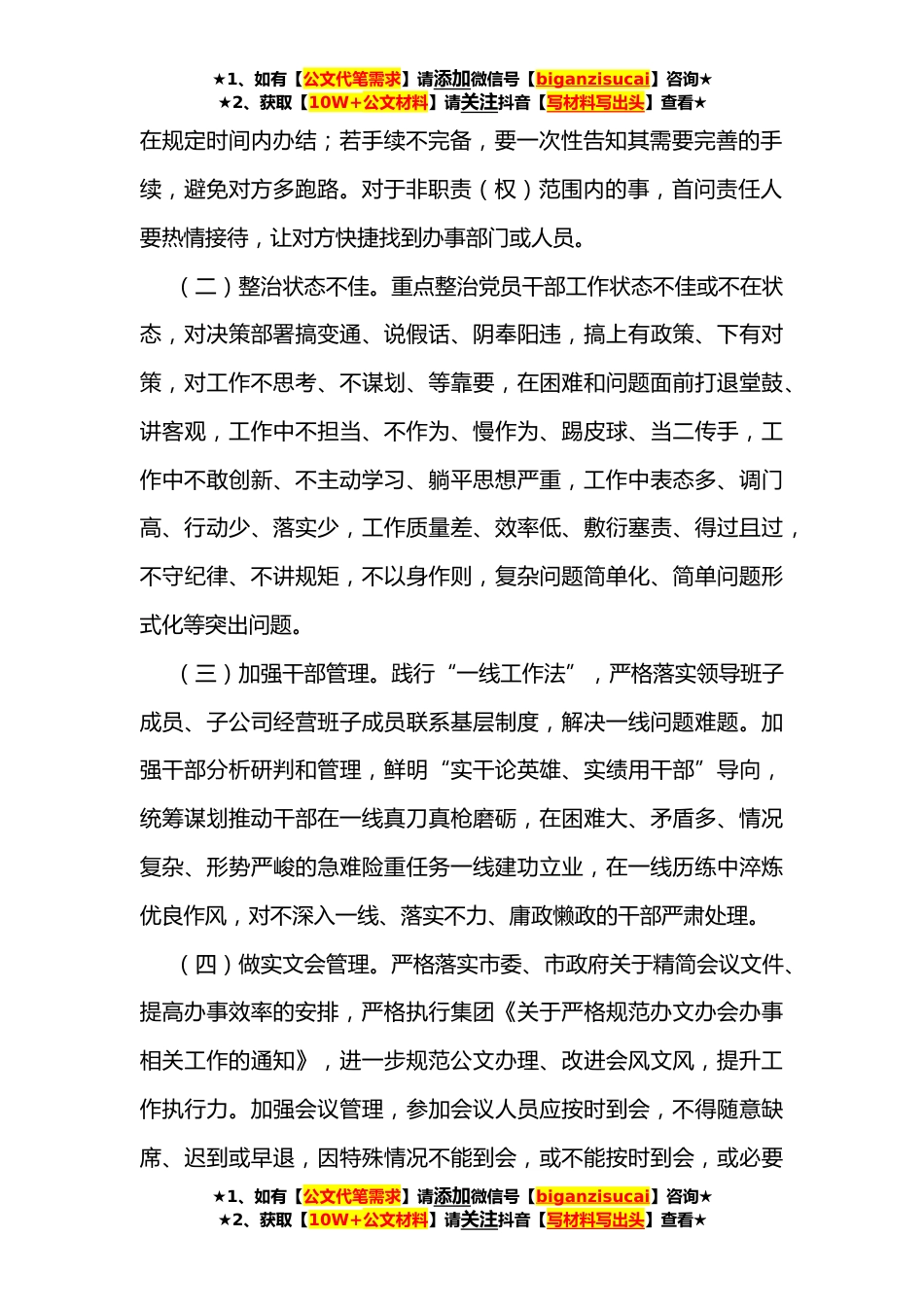 ★1、如有【公文代笔需求】请添加微信号【biganzisucai】咨询★
★2、获取【10W+公文材料】请关注抖音【写材料写出头】查看★

在规定时间内办结；若手续不完备，要一次性告知其需要完善的手续，避免对方多跑路。对于非职责（权）范围内的事，首问责任人要热情接待，让对方快捷找到办事部门或人员。

（二）整治状态不佳。重点整治党员干部工作状态不佳或不在状态，对决策部署搞变通、说假话、阴奉阳违，搞上有政策、下有对策，对工作不思考、不谋划、等靠要，在困难和问题面前打退堂鼓、讲客观，工作中不担当、不作为、慢作为、踢皮球、当二传手，工作中不敢创新、不主动学习、躺平思想严重，工作中表态多、调门高、行动少、落实少，工作质量差、效率低、敷衍塞责、得过且过，不守纪律、不讲规矩，不以身作则，复杂问题简单化、简单问题形式化等突出问题。

（三）加强干部管理。践行“一线工作法”，严格落实领导班子成员、子公司经营班子成员联系基层制度，解决一线问题难题。加强干部分析研判和管理，鲜明“实干论英雄、实绩用干部”导向，统筹谋划推动干部在一线真刀真枪磨砺，在困难大、矛盾多、情况复杂、形势严峻的急难险重任务一线建功立业，在一线历练中淬炼优良作风，对不深入一线、落实不力、庸政懒政的干部严肃处理。

（四）做实文会管理。严格落实市委、市政府关于精简会议文件、提高办事效率的安排，严格执行集团《关于严格规范办文办会办事相关工作的通知》，进一步规范公文办理、改进会风文风，提升工作执行力。加强会议管理，参加会议人员应按时到会，不得随意缺席、迟到或早退，因特殊情况不能到会，或不能按时到会，或必要

★1、如有【公文代笔需求】请添加微信号【biganzisucai】咨询★
★2、获取【10W+公文材料】请关注抖音【写材料写出头】查看★